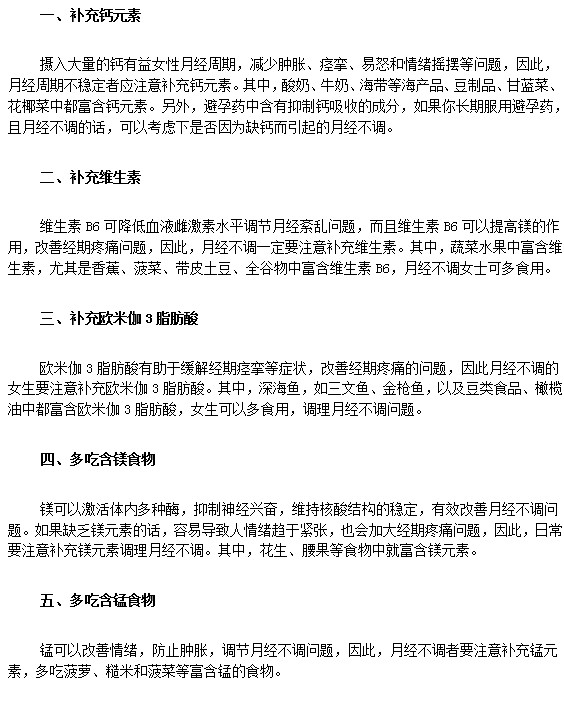 一、补充钙元素

摄入大量的钙有益女性月经周期，减少肿胀、痉挛、易怒和情绪摇摆等问题，因此，月经周期不稳定者应注意补充钙元素。其中，酸奶、牛奶、海带等海产品、豆制品、甘蓝菜、花椰菜中都富含钙元素。另外，避孕药中含有抑制钙吸收的成分，如果你长期服用避孕药，且月经不调的话，可以考虑下是否因为缺钙而引起的月经不调。

二、补充维生素

维生素 B6 可降低血液雌激素水平调节月经紊乱问题，而且维生素 B6 可以提高镁的作用，改善经期疼痛问题，因此，月经不调一定要注意补充维生素。其中，蔬菜水果中富含维生素，尤其是香蕉、菠菜、带皮土豆、全谷物中富含维生素 B6，月经不调女士可多食用。

三、补充欧米伽 3 脂肪酸

欧米伽 3 脂肪酸有助于缓解经期痉挛等症状，改善经期疼痛的问题，因此月经不调的女生要注意补充欧米伽 3 脂肪酸。其中，深海鱼，如三文鱼、金枪鱼，以及豆类食品、橄榄油中都富含欧米伽 3 脂肪酸，女生可以多食用，调理月经不调问题。

四、多吃含镁食物

镁可以激活体内多种酶，抑制神经兴奋，维持核酸结构的稳定，有效改善月经不调问题。如果缺乏镁元素的话，容易导致人情绪趋于紧张，也会加大经期疼痛问题，因此，日常要注意补充镁元素调理月经不调。其中，花生、腰果等食物中就富含镁元素。

五、多吃含锰食物

锰可以改善情绪，防止肿胀，调节月经不调问题，因此，月经不调者要注意补充锰元素，多吃菠萝、糙米和菠菜等富含锰的食物。